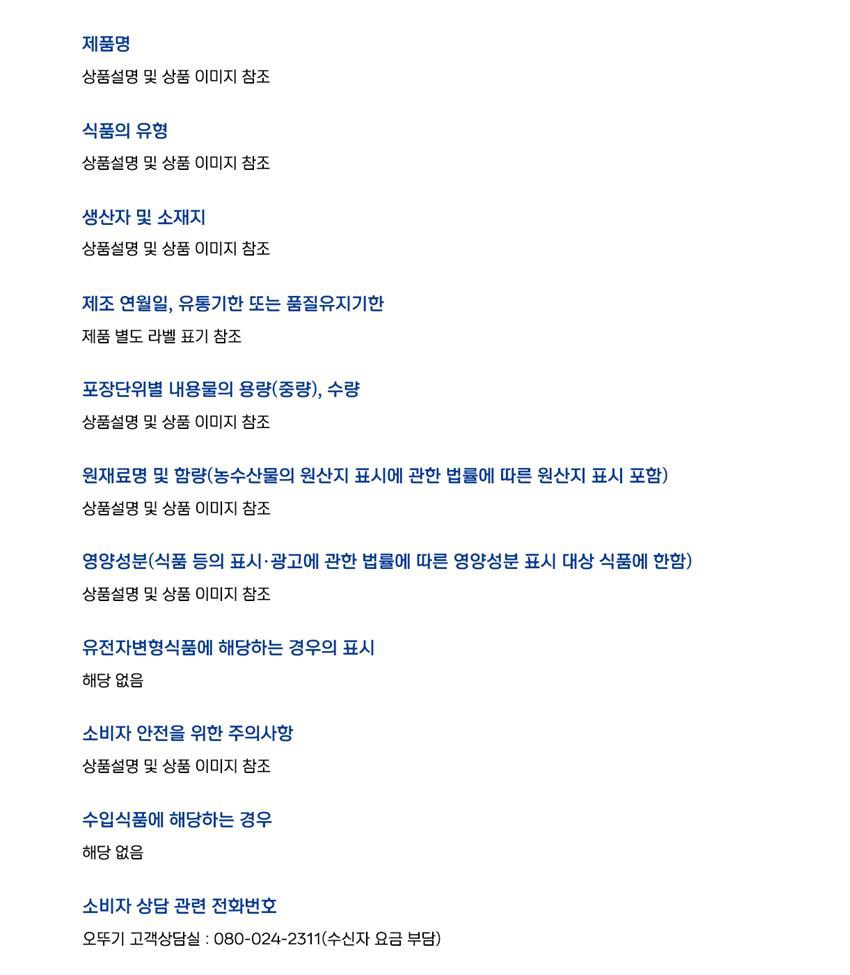 제품명

상품설명 및 상품 이미지 참조

식품의 유형

상품설명 및 상품 이미지 참조

생산자 및 소재지

상품설명 및 상품 이미지 참조

제조 연월일, 유통기한 또는 품질유지기한

제품 별도 라벨 표기 참조

포장단위별 내용물의 용량(중량), 수량

상품설명 및 상품 이미지 참조

원재료명 및 함량(농수산물의 원산지 표시에 관한 법률에 따른 원산지 표시 포함)

상품설명 및 상품 이미지 참조

영양성분(식품 등의 표시·광고에 관한 법률에 따른 영양성분 표시 대상 식품에 한함)

상품설명 및 상품 이미지 참조

유전자변형식품에 해당하는 경우의 표시

해당 없음

소비자 안전을 위한 주의사항

상품설명 및 상품 이미지 참조

수입식품에 해당하는 경우

해당 없음

소비자 상담 관련 전화번호

오뚜기 고객상담실 : 080-024-2311(수신자 요금 부담)